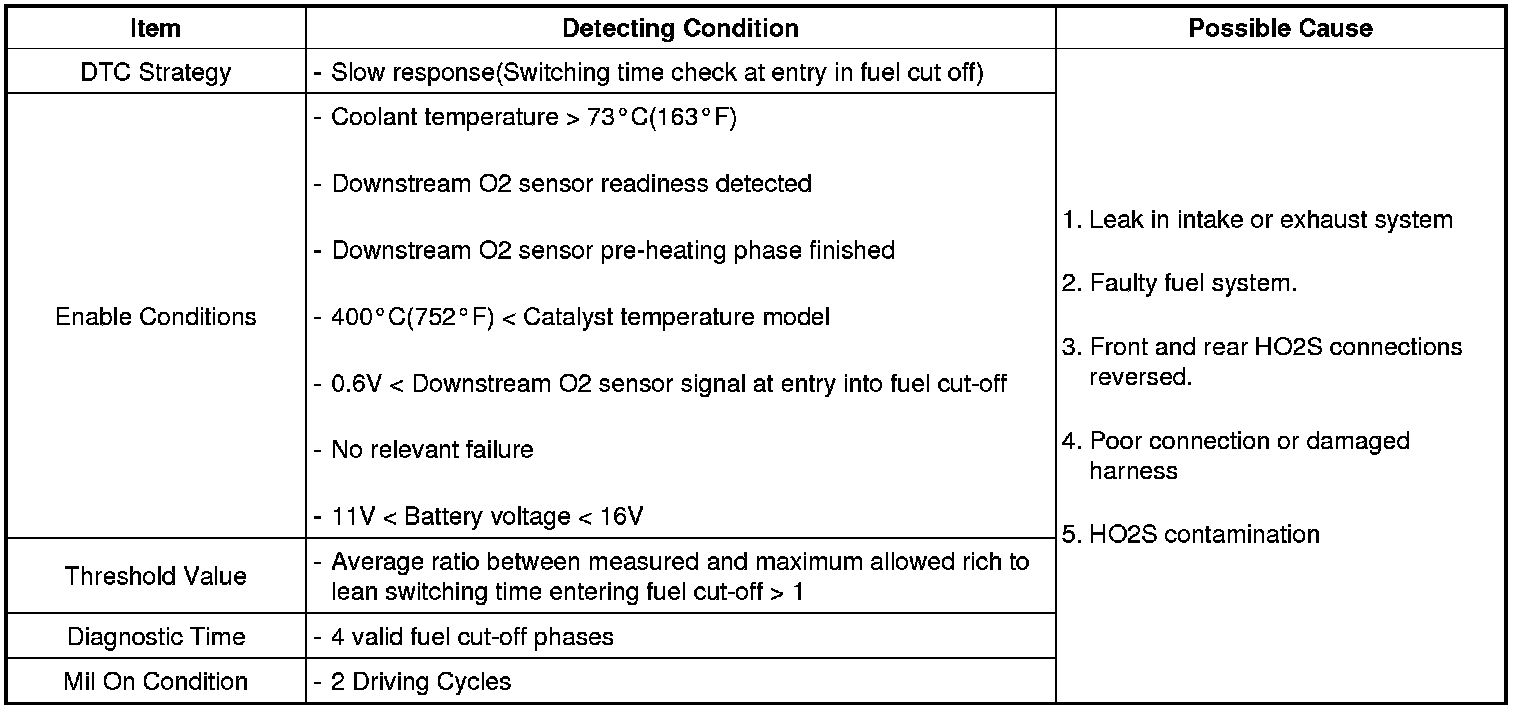 | Item | Detecting Condition | Possible Cause |
|---|---|---|
| DTC Strategy | - Slow response(Switching time check at entry in fuel cut off) | 1. Leak in intake or exhaust system 2. Faulty fuel system. 3. Front and rear HO2S connections reversed. 4. Poor connection or damaged harness 5. HO2S contamination |
| Enable Conditions | - Coolant temperature > 73°C(163°F) - Downstream O2 sensor readiness detected - Downstream O2 sensor pre-heating phase finished - 400°C(752°F) < Catalyst temperature model - 0.6V < Downstream O2 sensor signal at entry into fuel cut-off - No relevant failure - 11V < Battery voltage < 16V | |
| Threshold Value | - Average ratio between measured and maximum allowed rich to lean switching time entering fuel cut-off > 1 | |
| Diagnostic Time | - 4 valid fuel cut-off phases | |
| Mil On Condition | - 2 Driving Cycles | |